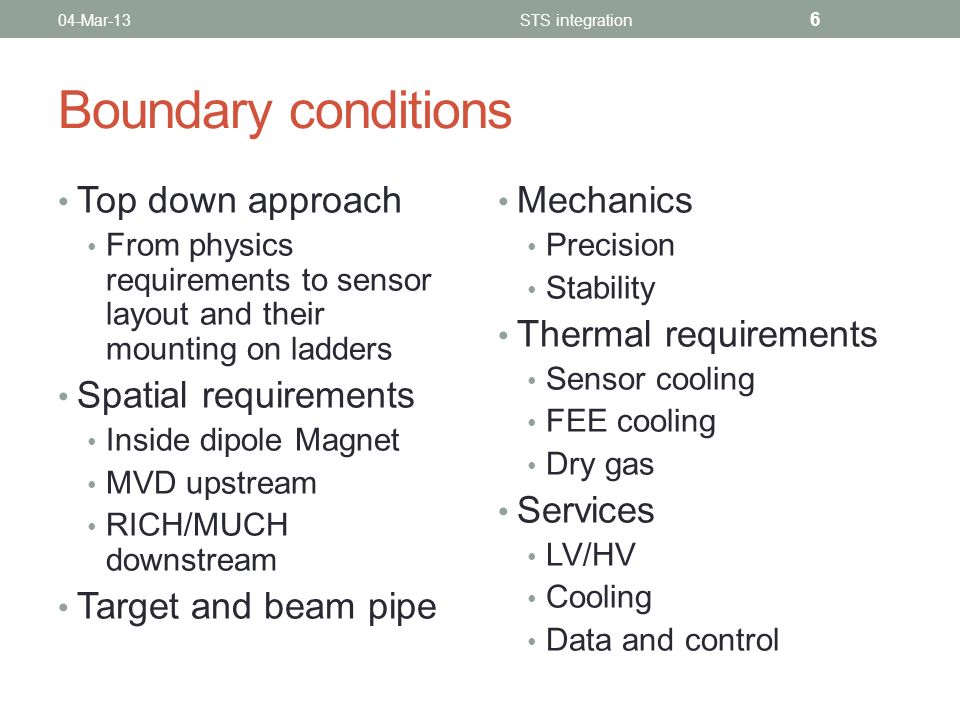 04-Mar-13 STS integration 6

Boundary conditions

• Top down approach
  • From physics requirements to sensor layout and their mounting on ladders
• Spatial requirements
  • Inside dipole Magnet
  • MVD upstream
  • RICH/MUCH downstream
• Target and beam pipe

• Mechanics
  • Precision
  • Stability
• Thermal requirements
  • Sensor cooling
  • FEE cooling
  • Dry gas
• Services
  • LV/HV
  • Cooling
  • Data and control